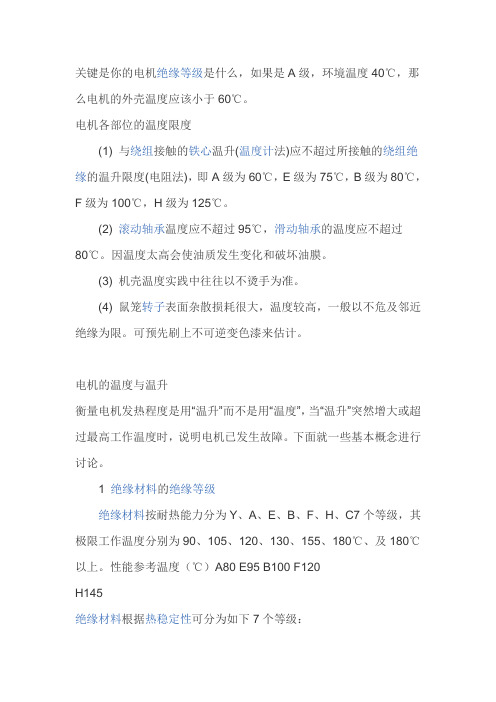 关键是你的电机绝缘等级是什么，如果是 A 级，环境温度 40℃，那么电机的外壳温度应该小于 60℃。

电机各部位的温度限度

(1) 与绕组接触的铁心温升(温度计法)应不超过所接触的绕组绝缘的温升限度(电阻法)，即 A 级为 60℃，E 级为 75℃，B 级为 80℃，F 级为 100℃，H 级为 125℃。

(2) 滚动轴承温度应不超过 95℃，滑动轴承的温度应不超过 80℃。因温度太高会使油质发生变化和破坏油膜。

(3) 机壳温度实践中往往以不烫手为准。

(4) 鼠笼转子表面杂散损耗很大，温度较高，一般以不危及邻近绝缘为限。可预先刷上不可逆变色漆来估计。

电机的温度与温升

衡量电机发热程度是用“温升”而不是用“温度”，当“温升”突然增大或超过最高工作温度时，说明电机已发生故障。下面就一些基本概念进行讨论。

1 绝缘材料的绝缘等级

绝缘材料按耐热能力分为 Y、A、E、B、F、H、C7 个等级，其极限工作温度分别为 90、105、120、130、155、180℃、及 180℃以上。性能参考温度（℃）A80 E95 B100 F120

H145

绝缘材料根据热稳定性可分为如下 7 个等级：